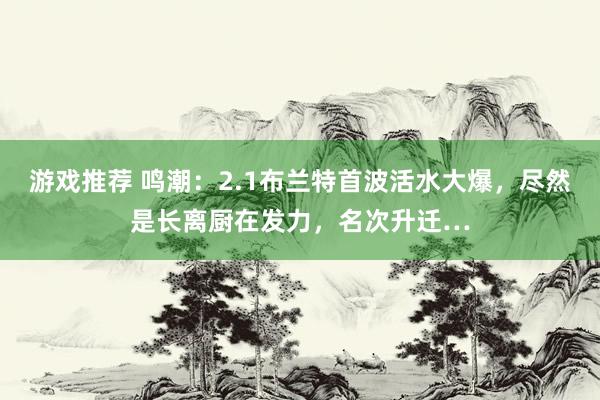 游戏推荐 鸣潮：2.1布兰特首波活水大爆，尽然是长离厨在发力，名次升迁...